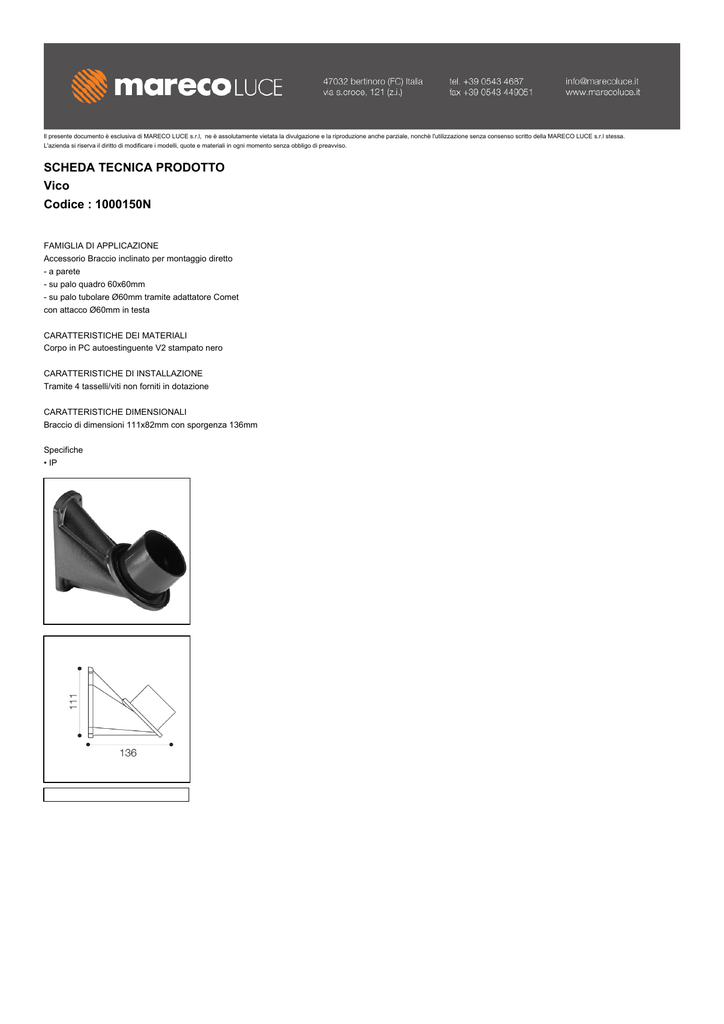 mareco LUCE

47032 bertinoro (FC) Italia
via s.croce, 121 (z.i.)

tel. +39 0543 4687
fax +39 0543 449051

info@marecoluce.it
www.marecoluce.it

Il presente documento è esclusiva di MARECO LUCE s.r.l, ne è assolutamente vietata la divulgazione e la riproduzione anche parziale, nonchè l'utilizzazione senza consenso scritto della MARECO LUCE s.r.l stessa.
L'azienda si riserva il diritto di modificare i modelli, quote e materiali in ogni momento senza obbligo di preavviso.

SCHEDA TECNICA PRODOTTO
Vico
Codice : 1000150N

FAMIGLIA DI APPLICAZIONE
Accessorio Braccio inclinato per montaggio diretto
- a parete
- su palo quadro 60x60mm
- su palo tubolare Ø60mm tramite adattatore Comet con attacco Ø60mm in testa

CARATTERISTICHE DEI MATERIALI
Corpo in PC autoestinguente V2 stampato nero

CARATTERISTICHE DI INSTALLAZIONE
Tramite 4 tasselli/viti non forniti in dotazione

CARATTERISTICHE DIMENSIONALI
Braccio di dimensioni 111x82mm con sporgenza 136mm

Specifiche
• IP

111
136